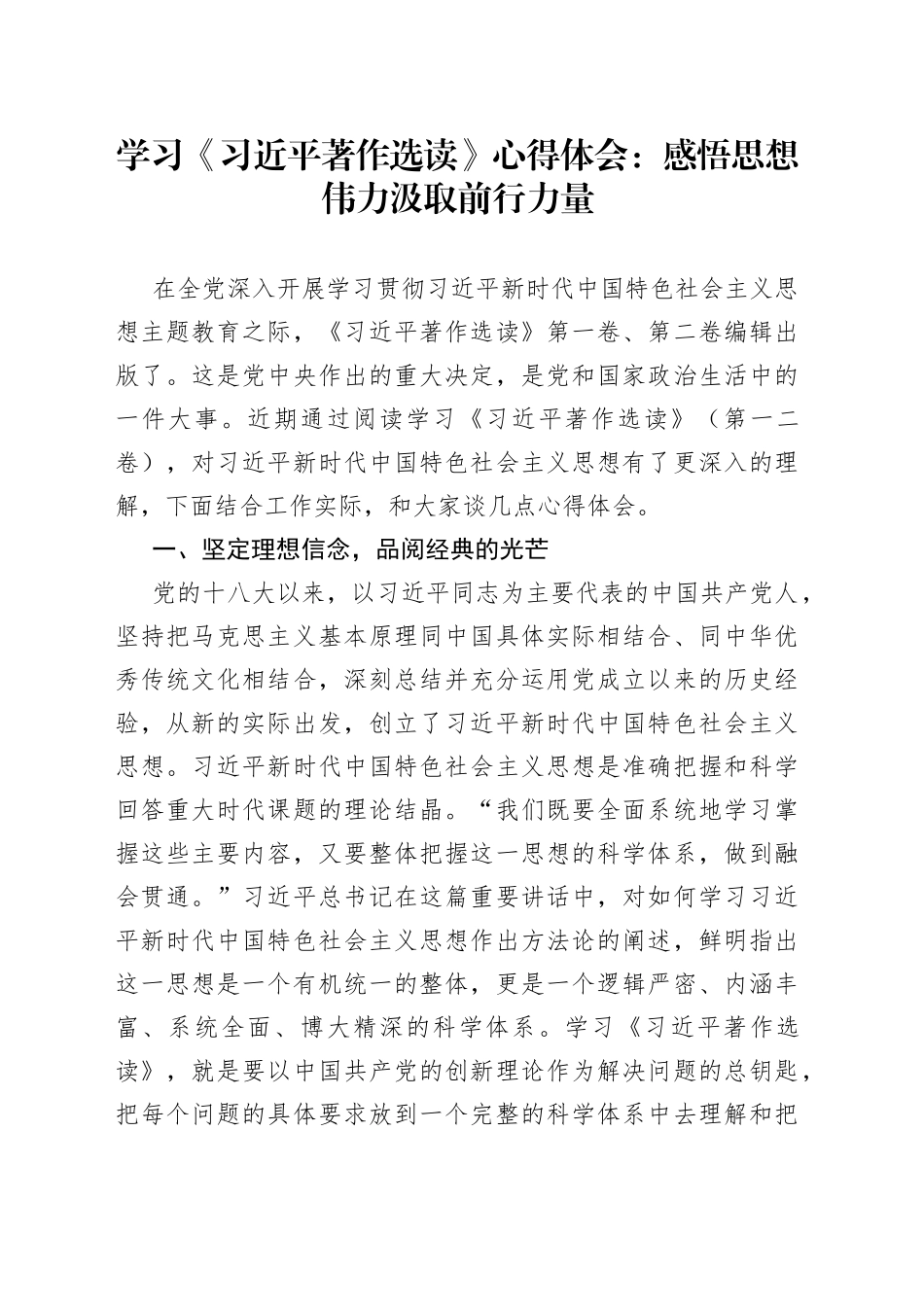 学习《习近平著作选读》心得体会：感悟思想伟力汲取前行力量

在全党深入开展学习贯彻习近平新时代中国特色社会主义思想主题教育之际，《习近平著作选读》第一卷、第二卷编辑出版了。这是党中央作出的重大决定，是党和国家政治生活中的一件大事。近期通过阅读学习《习近平著作选读》（第一二卷），对习近平新时代中国特色社会主义思想有了更深入的理解，下面结合工作实际，和大家谈几点心得体会。

一、坚定理想信念，品阅经典的光芒

党的十八大以来，以习近平同志为主要代表的中国共产党人，坚持把马克思主义基本原理同中国具体实际相结合、同中华优秀传统文化相结合，深刻总结并充分运用党成立以来的历史经验，从新的实际出发，创立了习近平新时代中国特色社会主义思想。习近平新时代中国特色社会主义思想是准确把握和科学回答重大时代课题的理论结晶。“我们既要全面系统地学习掌握这些主要内容，又要整体把握这一思想的科学体系，做到融会贯通。”习近平总书记在这篇重要讲话中，对如何学习习近平新时代中国特色社会主义思想作出方法论的阐述，鲜明指出这一思想是一个有机统一的整体，更是一个逻辑严密、内涵丰富、系统全面、博大精深的科学体系。学习《习近平著作选读》，就是要以中国共产党的创新理论作为解决问题的总钥匙，把每个问题的具体要求放到一个完整的科学体系中去理解和把